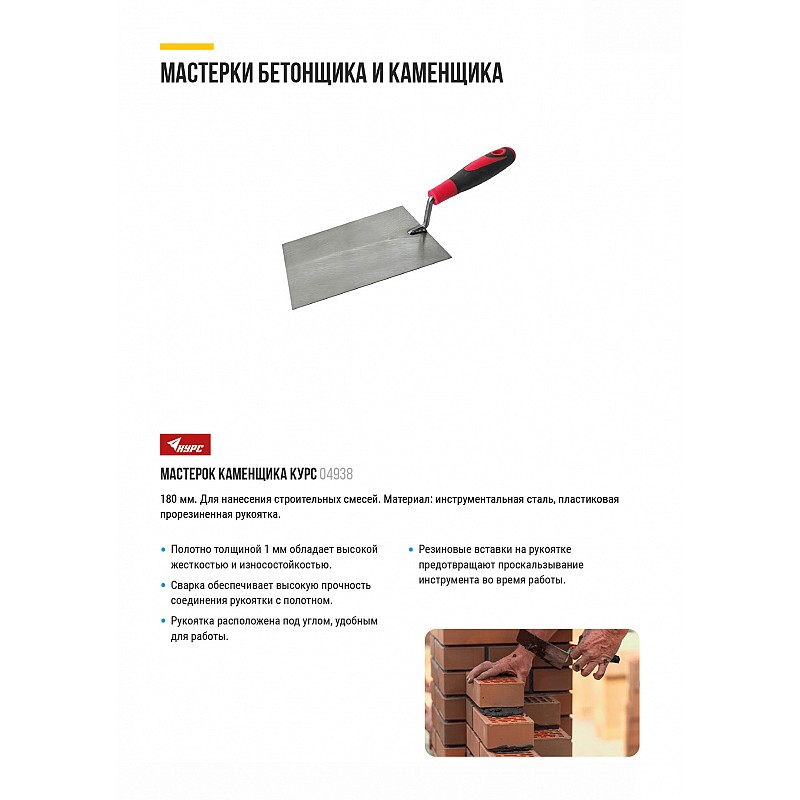 МАСТЕРКИ БЕТОНЩИКА И КАМЕНЩИКА

КУРС

МАСТЕРОК КАМЕНЩИКА КУРС 04938

180 мм. Для нанесения строительных смесей. Материал: инструментальная сталь, пластиковая прорезиненная рукоятка.

• Полотно толщиной 1 мм обладает высокой жесткостью и износостойкостью.

• Сварка обеспечивает высокую прочность соединения рукоятки с полотном.

• Рукоятка расположена под углом, удобным для работы.

• Резиновые вставки на рукоятке предотвращают проскальзывание инструмента во время работы.